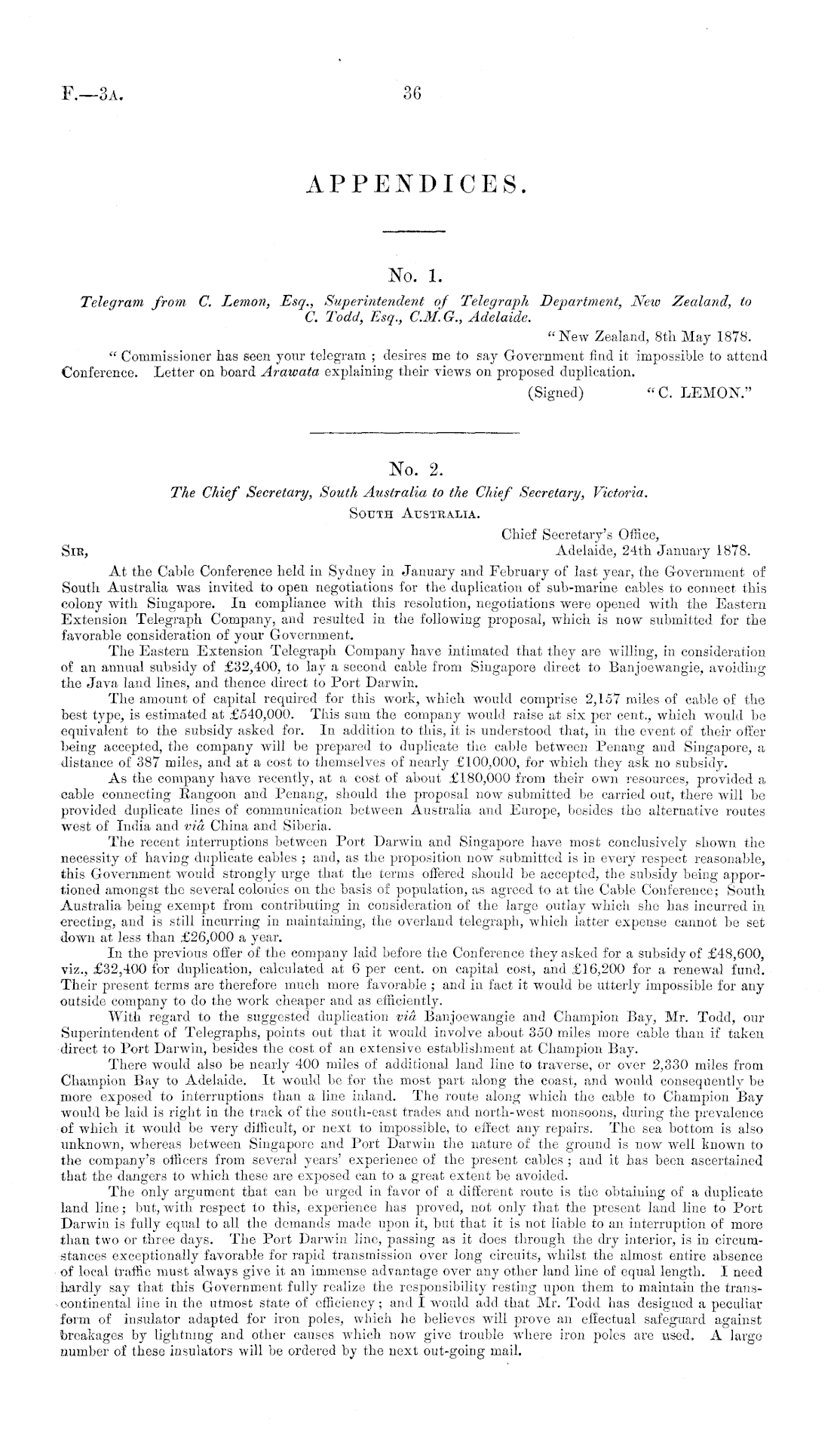 F.—3A. 36

APPENDICES.

No. 1.

Telegram from C. Lemon, Esq., Superintendent of Telegraph Department, New Zealand, to C. Todd, Esq., C.M.G., Adelaide.

"New Zealand, 8th May 1878.

"Commissioner has seen your telegram; desires me to say Government find it impossible to attend Conference. Letter on board Arawata explaining their views on proposed duplication.

(Signed) "C. LEMON."

No. 2.

The Chief Secretary, South Australia to the Chief Secretary, Victoria.

SOUTH AUSTRALIA.

Chief Secretary's Office,
Adelaide, 24th January 1878.

SIR,

At the Cable Conference held in Sydney in January and February of last year, the Government of South Australia was invited to open negotiations for the duplication of sub-marine cables to connect this colony with Singapore. In compliance with this resolution, negotiations were opened with the Eastern Extension Telegraph Company, and resulted in the following proposal, which is now submitted for the favorable consideration of your Government.

The Eastern Extension Telegraph Company have intimated that they are willing, in consideration of an annual subsidy of £32,400, to lay a second cable from Singapore direct to Banjoewangie, avoiding the Java land lines, and thence direct to Port Darwin.

The amount of capital required for this work, which would comprise 2,157 miles of cable of the best type, is estimated at £540,000. This sum the company would raise at six per cent., which would be equivalent to the subsidy asked for. In addition to this, it is understood that, in the event of their offer being accepted, the company will be prepared to duplicate the cable between Penang and Singapore, a distance of 387 miles, and at a cost to themselves of nearly £100,000, for which they ask no subsidy.

As the company have recently, at a cost of about £180,000 from their own resources, provided a cable connecting Rangoon and Penang, should the proposal now submitted be carried out, there will be provided duplicate lines of communication between Australia and Europe, besides the alternative routes west of India and viâ China and Siberia.

The recent interruptions between Port Darwin and Singapore have most conclusively shown the necessity of having duplicate cables; and, as the proposition now submitted is in every respect reasonable, this Government would strongly urge that the terms offered should be accepted, the subsidy being apportioned amongst the several colonies on the basis of population, as agreed to at the Cable Conference; South Australia being exempt from contributing in consideration of the large outlay which she has incurred in erecting, and is still incurring in maintaining, the overland telegraph, which latter expense cannot be set down at less than £26,000 a year.

In the previous offer of the company laid before the Conference they asked for a subsidy of £48,600, viz., £32,400 for duplication, calculated at 6 per cent. on capital cost, and £16,200 for a renewal fund. Their present terms are therefore much more favorable; and in fact it would be utterly impossible for any outside company to do the work cheaper and as efficiently.

With regard to the suggested duplication viâ Banjoewangie and Champion Bay, Mr. Todd, our Superintendent of Telegraphs, points out that it would involve about 350 miles more cable than if taken direct to Port Darwin, besides the cost of an extensive establishment at Champion Bay.

There would also be nearly 400 miles of additional land line to traverse, or over 2,330 miles from Champion Bay to Adelaide. It would be for the most part along the coast, and would consequently be more exposed to interruptions than a line inland. The route along which the cable to Champion Bay would be laid is right in the track of the south-east trades and north-west monsoons, during the prevalence of which it would be very difficult, or next to impossible, to effect any repairs. The sea bottom is also unknown, whereas between Singapore and Port Darwin the nature of the ground is now well known to the company's officers from several years' experience of the present cables; and it has been ascertained that the dangers to which these are exposed can to a great extent be avoided.

The only argument that can be urged in favor of a different route is the obtaining of a duplicate land line; but, with respect to this, experience has proved, not only that the present land line to Port Darwin is fully equal to all the demands made upon it, but that it is not liable to an interruption of more than two or three days. The Port Darwin line, passing as it does through the dry interior, is in circumstances exceptionally favorable for rapid transmission over long circuits, whilst the almost entire absence of local traffic must always give it an immense advantage over any other land line of equal length. I need hardly say that this Government fully realize the responsibility resting upon them to maintain the transcontinental line in the utmost state of efficiency; and I would add that Mr. Todd has designed a peculiar form of insulator adapted for iron poles, which he believes will prove an effectual safeguard against breakages by lightning and other causes which now give trouble where iron poles are used. A large number of these insulators will be ordered by the next out-going mail.